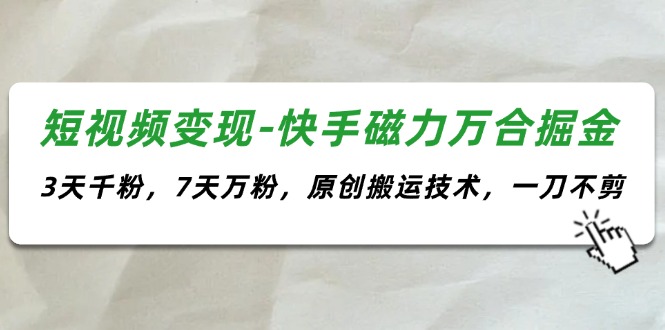 短视频变现-快手磁力万合掘金

3天千粉，7天万粉，原创搬运技术，一刀不剪